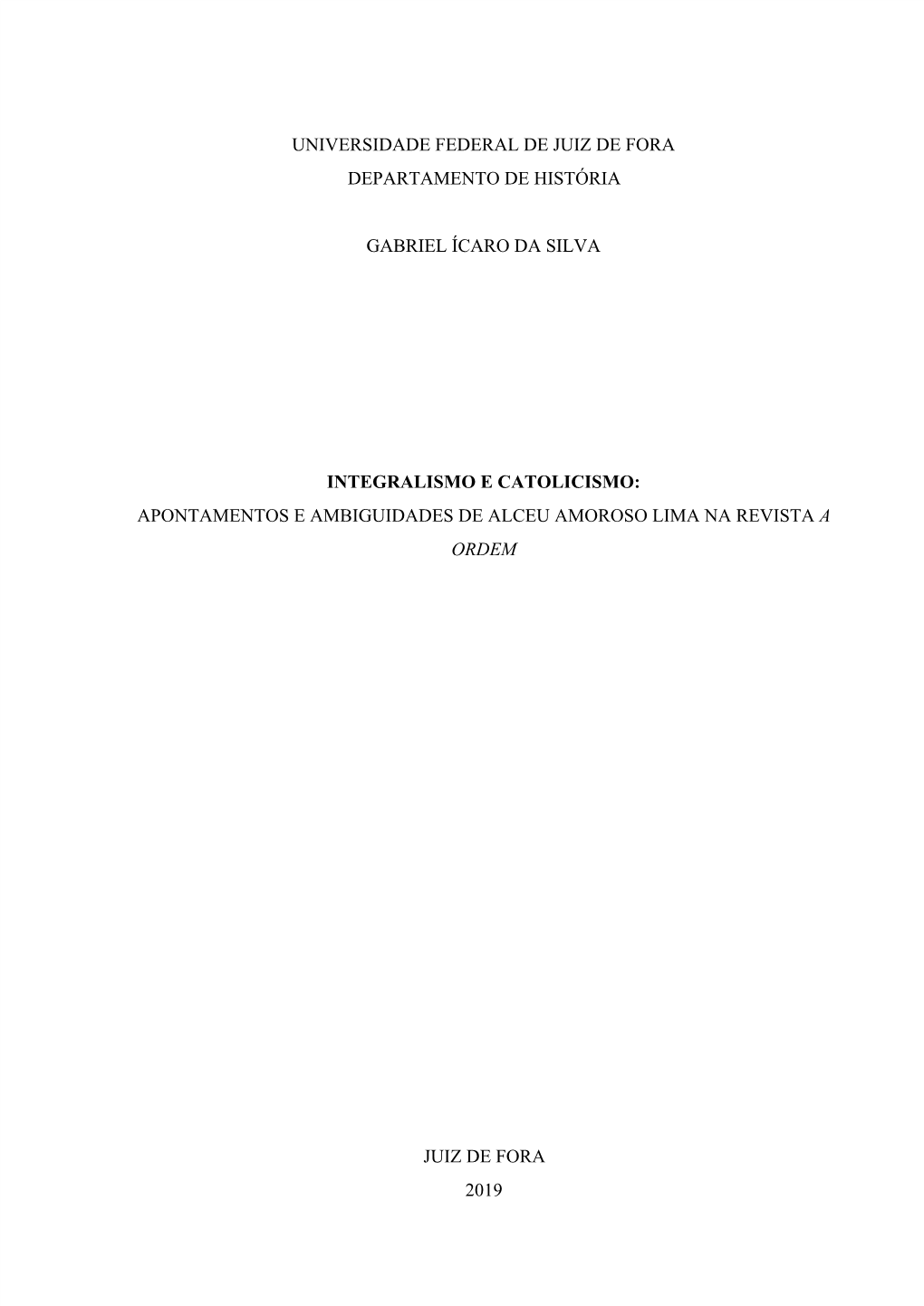 UNIVERSIDADE FEDERAL DE JUIZ DE FORA
DEPARTAMENTO DE HISTÓRIA

GABRIEL ÍCARO DA SILVA

INTEGRALISMO E CATOLICISMO:
APONTAMENTOS E AMBIGUIDADES DE ALCEU AMOROSO LIMA NA REVISTA A ORDEM

JUIZ DE FORA
2019